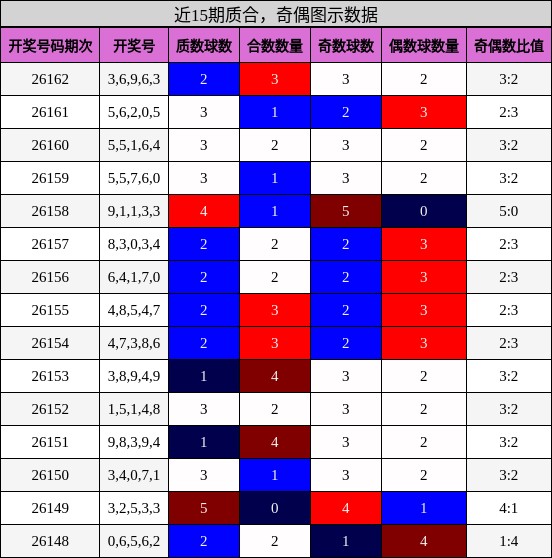 近15期质合，奇偶图示数据

| 开奖号码期次 | 开奖号 | 质数球数 | 合数数量 | 奇数球数 | 偶数球数量 | 奇偶数比值 |
|---|---|---|---|---|---|---|
| 26162 | 3,6,9,6,3 | 2 | 3 | 3 | 2 | 3:2 |
| 26161 | 5,6,2,0,5 | 3 | 1 | 2 | 3 | 2:3 |
| 26160 | 5,5,1,6,4 | 3 | 2 | 3 | 2 | 3:2 |
| 26159 | 5,5,7,6,0 | 3 | 1 | 3 | 2 | 3:2 |
| 26158 | 9,1,1,3,3 | 4 | 1 | 5 | 0 | 5:0 |
| 26157 | 8,3,0,3,4 | 2 | 2 | 2 | 3 | 2:3 |
| 26156 | 6,4,1,7,0 | 2 | 2 | 2 | 3 | 2:3 |
| 26155 | 4,8,5,4,7 | 2 | 3 | 2 | 3 | 2:3 |
| 26154 | 4,7,3,8,6 | 2 | 3 | 2 | 3 | 2:3 |
| 26153 | 3,8,9,4,9 | 1 | 4 | 3 | 2 | 3:2 |
| 26152 | 1,5,1,4,8 | 3 | 2 | 3 | 2 | 3:2 |
| 26151 | 9,8,3,9,4 | 1 | 4 | 3 | 2 | 3:2 |
| 26150 | 3,4,0,7,1 | 3 | 1 | 3 | 2 | 3:2 |
| 26149 | 3,2,5,3,3 | 5 | 0 | 4 | 1 | 4:1 |
| 26148 | 0,6,5,6,2 | 2 | 2 | 1 | 4 | 1:4 |